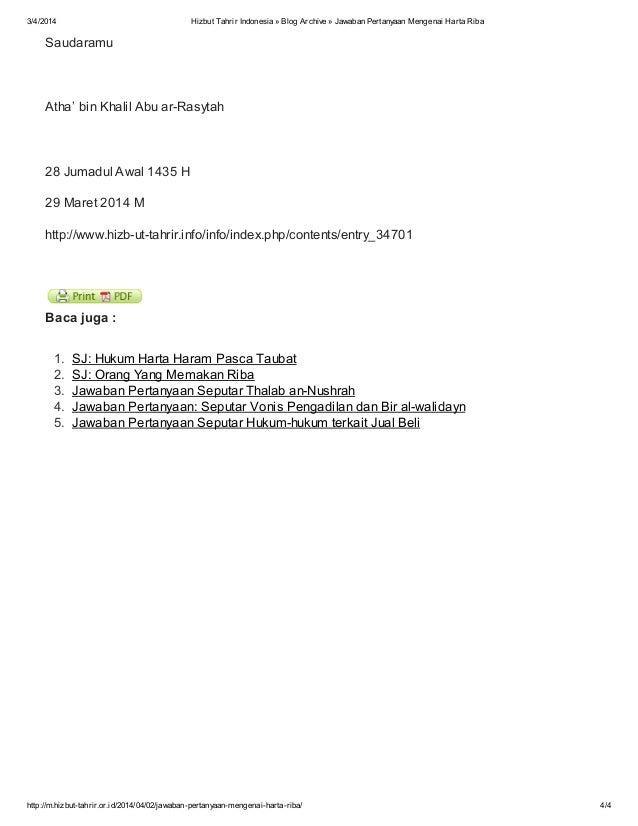 3/4/2014 Hizbut Tahrir Indonesia » Blog Archive » Jawaban Pertanyaan Mengenai Harta Riba

Saudaramu

Atha' bin Khalil Abu ar-Rasytah

28 Jumadul Awal 1435 H

29 Maret 2014 M

http://www.hizb-ut-tahrir.info/info/index.php/contents/entry_34701

Print PDF

Baca juga :

1. SJ: Hukum Harta Haram Pasca Taubat
2. SJ: Orang Yang Memakan Riba
3. Jawaban Pertanyaan Seputar Thalab an-Nushrah
4. Jawaban Pertanyaan: Seputar Vonis Pengadilan dan Bir al-walidayn
5. Jawaban Pertanyaan Seputar Hukum-hukum terkait Jual Beli

http://m.hizbut-tahrir.or.id/2014/04/02/jawaban-pertanyaan-mengenai-harta-riba/ 4/4